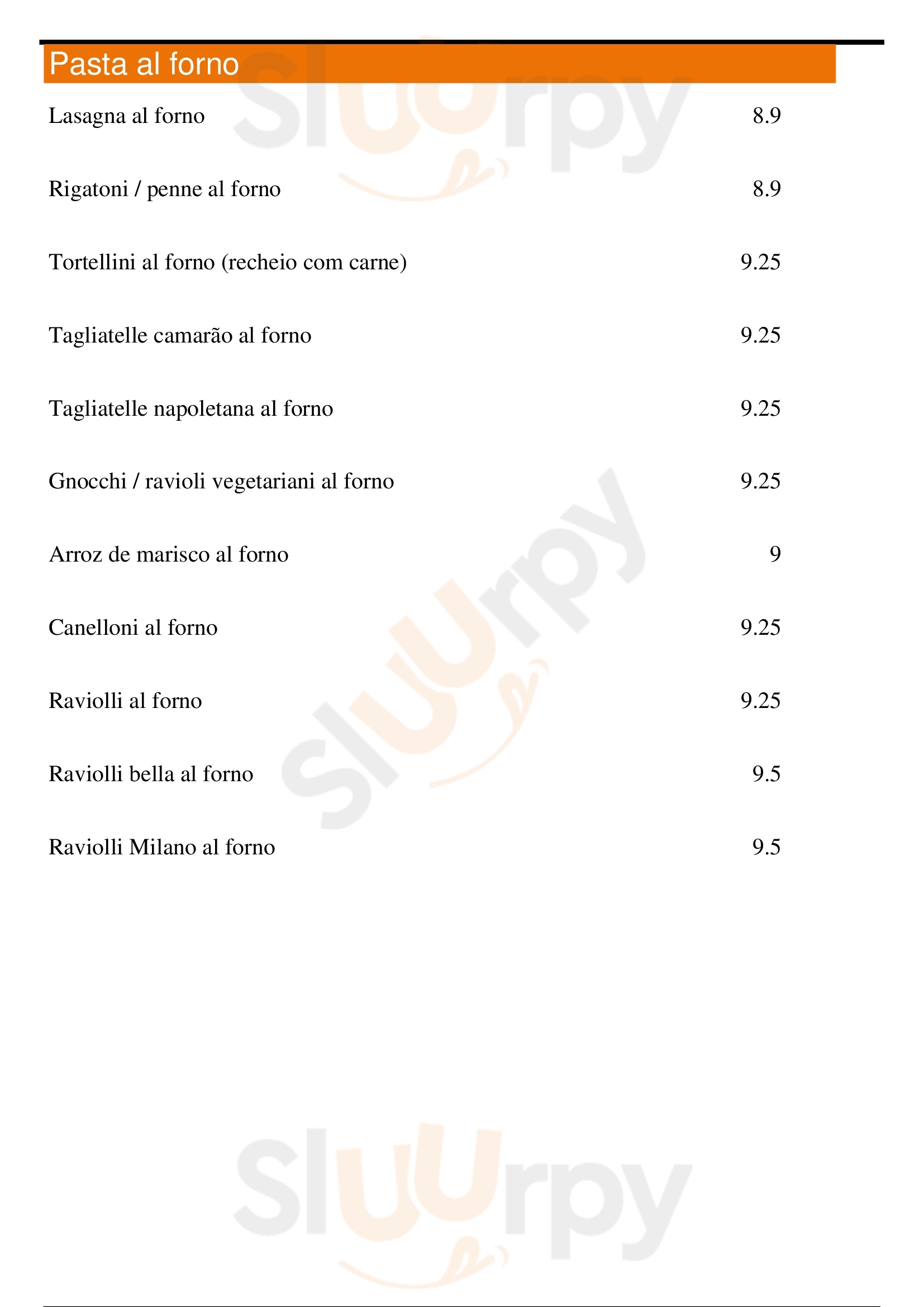 Pasta al forno

Lasagna al forno 8.9

Rigatoni / penne al forno 8.9

Tortellini al forno (recheio com carne) 9.25

Tagliatelle camarão al forno 9.25

Tagliatelle napoletana al forno 9.25

Gnocchi / ravioli vegetariani al forno 9.25

Arroz de marisco al forno 9

Canelloni al forno 9.25

Raviolli al forno 9.25

Raviolli bella al forno 9.5

Raviolli Milano al forno 9.5

Sluurpy